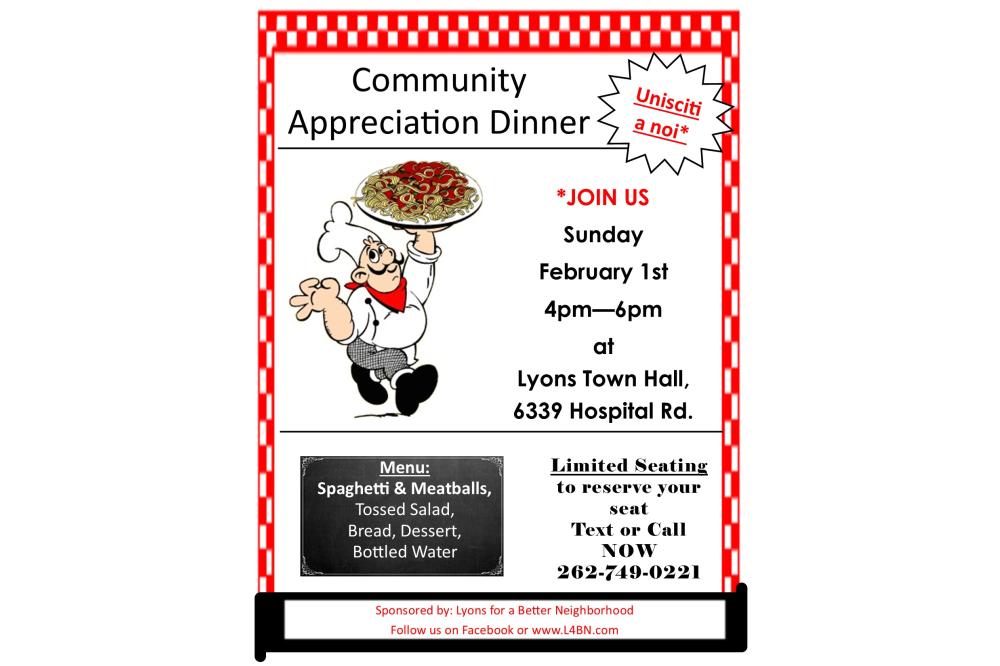 Community
Appreciation Dinner

Unisciti a noi*

*JOIN US
Sunday
February 1st
4pm—6pm
at
Lyons Town Hall,
6339 Hospital Rd.

Menu:
Spaghetti & Meatballs,
Tossed Salad,
Bread, Dessert,
Bottled Water

Limited Seating
to reserve your seat
Text or Call
NOW
262-749-0221

Sponsored by: Lyons for a Better Neighborhood
Follow us on Facebook or www.L4BN.com